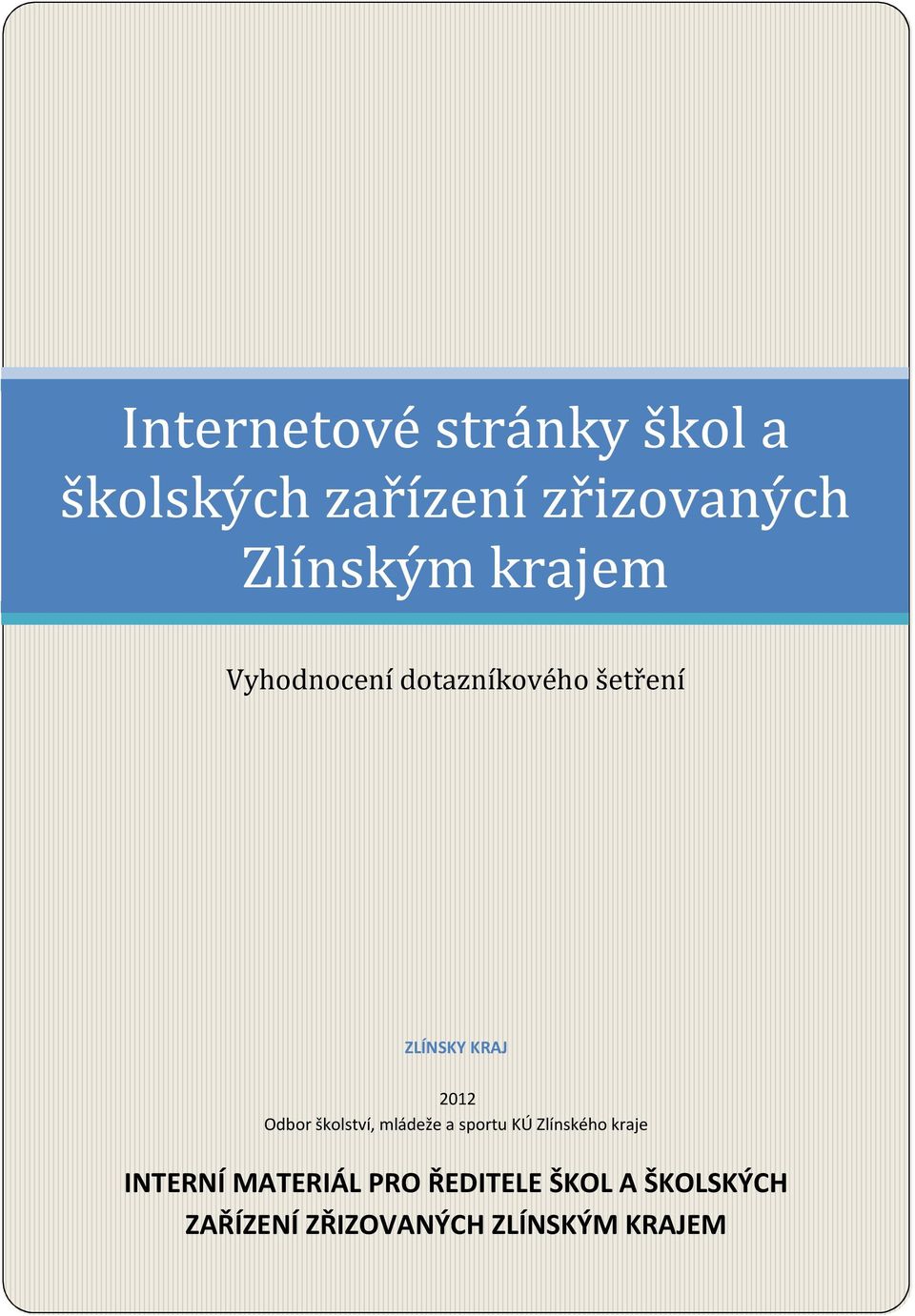 Internetové stránky škol a školských zařízení zřizovaných Zlínským krajem

Vyhodnocení dotazníkového šetření

ZLÍNSKY KRAJ

2012
Odbor školství, mládeže a sportu KÚ Zlínského kraje

INTERNÍ MATERIÁL PRO ŘEDITELE ŠKOL A ŠKOLSKÝCH ZAŘÍZENÍ ZŘIZOVANÝCH ZLÍNSKÝM KRAJEM